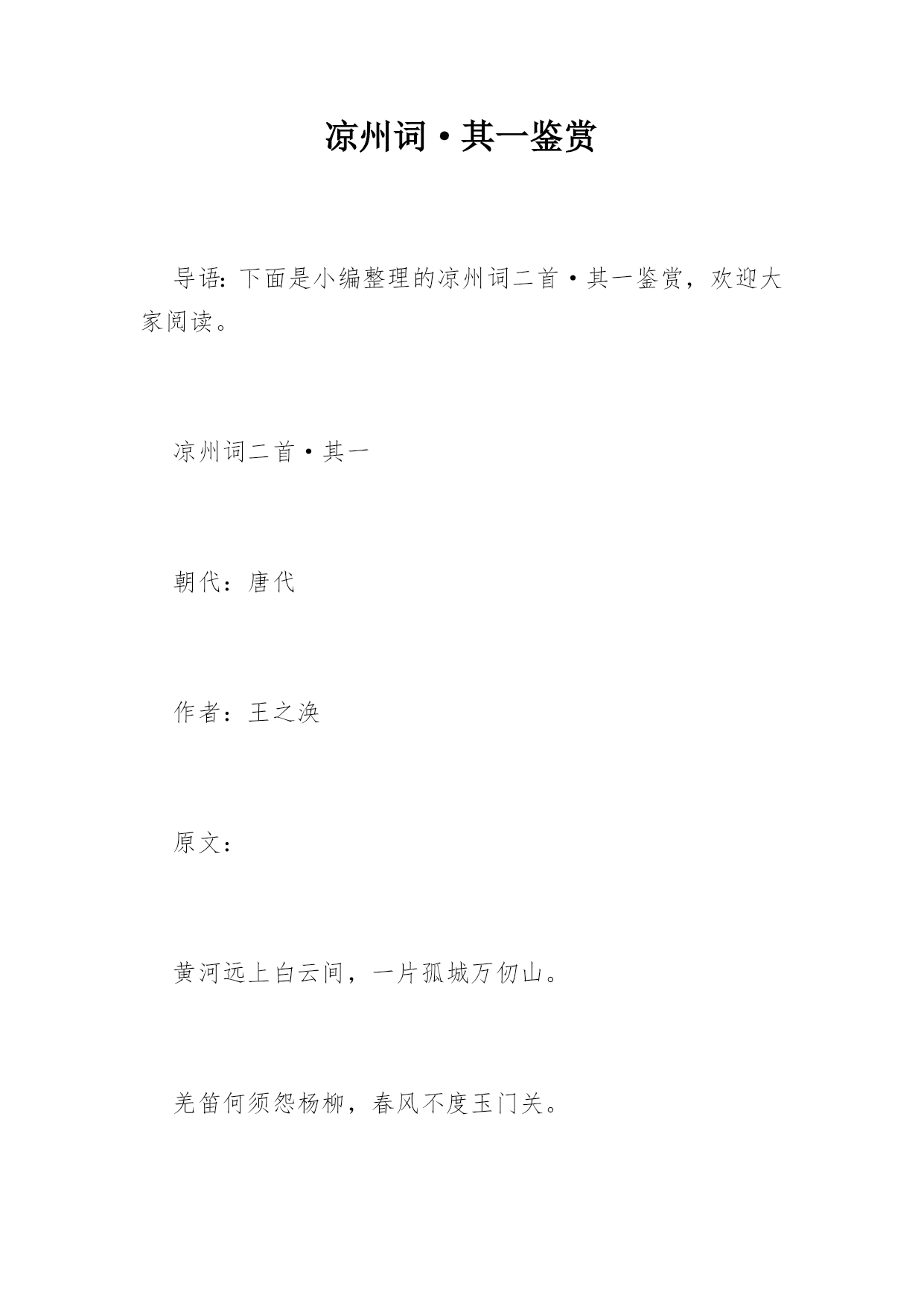 凉州词·其一鉴赏

导语：下面是小编整理的凉州词二首·其一鉴赏，欢迎大家阅读。

凉州词二首·其一

朝代：唐代

作者：王之涣

原文：

黄河远上白云间，一片孤城万仞山。

羌笛何须怨杨柳，春风不度玉门关。